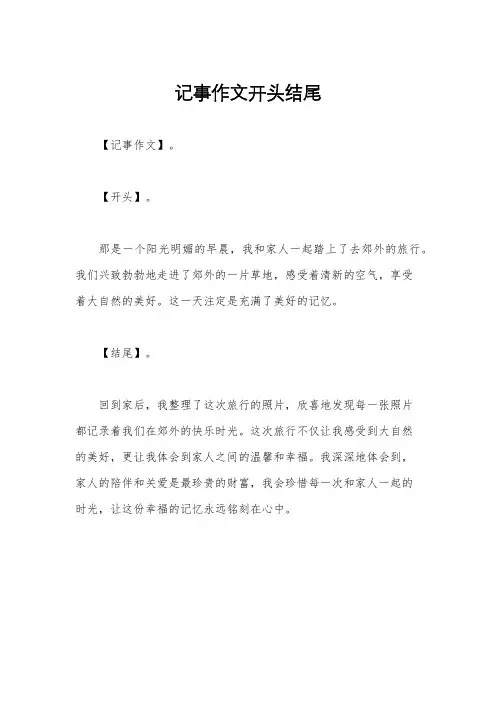 记事作文开头结尾

【记事作文】。

【开头】。

那是一个阳光明媚的早晨，我和家人一起踏上了去郊外的旅行。我们兴致勃勃地走进了郊外的一片草地，感受着清新的空气，享受着大自然的美好。这一天注定是充满了美好的记忆。

【结尾】。

回到家后，我整理了这次旅行的照片，欣喜地发现每一张照片都记录着我们在郊外的快乐时光。这次旅行不仅让我感受到大自然的美好，更让我体会到家人之间的温馨和幸福。我深深地体会到，家人的陪伴和关爱是最珍贵的财富，我会珍惜每一次和家人一起的时光，让这份幸福的记忆永远铭刻在心中。